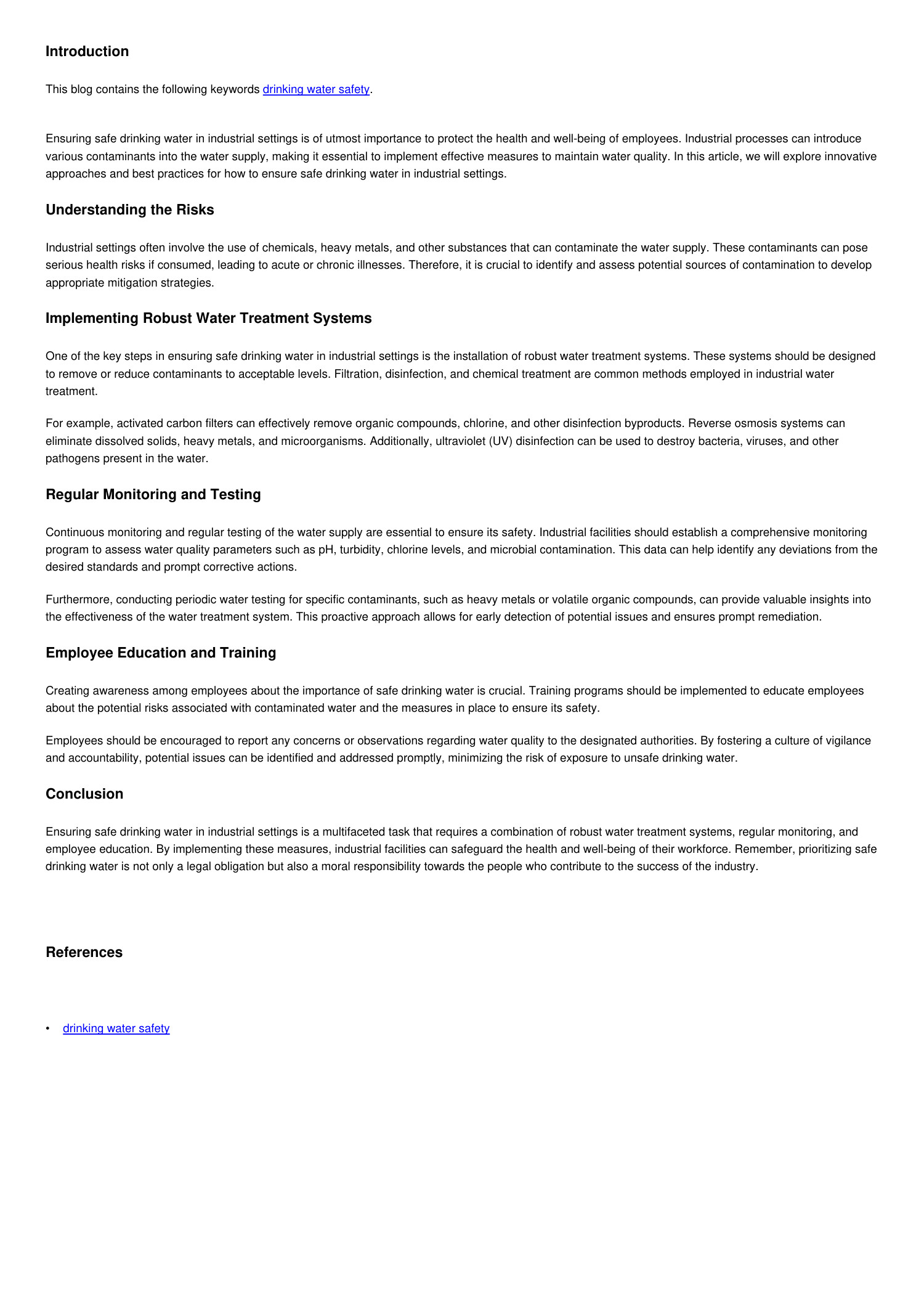 Introduction

This blog contains the following keywords drinking water safety.

Ensuring safe drinking water in industrial settings is of utmost importance to protect the health and well-being of employees. Industrial processes can introduce various contaminants into the water supply, making it essential to implement effective measures to maintain water quality. In this article, we will explore innovative approaches and best practices for how to ensure safe drinking water in industrial settings.

Understanding the Risks

Industrial settings often involve the use of chemicals, heavy metals, and other substances that can contaminate the water supply. These contaminants can pose serious health risks if consumed, leading to acute or chronic illnesses. Therefore, it is crucial to identify and assess potential sources of contamination to develop appropriate mitigation strategies.

Implementing Robust Water Treatment Systems

One of the key steps in ensuring safe drinking water in industrial settings is the installation of robust water treatment systems. These systems should be designed to remove or reduce contaminants to acceptable levels. Filtration, disinfection, and chemical treatment are common methods employed in industrial water treatment.

For example, activated carbon filters can effectively remove organic compounds, chlorine, and other disinfection byproducts. Reverse osmosis systems can eliminate dissolved solids, heavy metals, and microorganisms. Additionally, ultraviolet (UV) disinfection can be used to destroy bacteria, viruses, and other pathogens present in the water.

Regular Monitoring and Testing

Continuous monitoring and regular testing of the water supply are essential to ensure its safety. Industrial facilities should establish a comprehensive monitoring program to assess water quality parameters such as pH, turbidity, chlorine levels, and microbial contamination. This data can help identify any deviations from the desired standards and prompt corrective actions.

Furthermore, conducting periodic water testing for specific contaminants, such as heavy metals or volatile organic compounds, can provide valuable insights into the effectiveness of the water treatment system. This proactive approach allows for early detection of potential issues and ensures prompt remediation.

Employee Education and Training

Creating awareness among employees about the importance of safe drinking water is crucial. Training programs should be implemented to educate employees about the potential risks associated with contaminated water and the measures in place to ensure its safety.

Employees should be encouraged to report any concerns or observations regarding water quality to the designated authorities. By fostering a culture of vigilance and accountability, potential issues can be identified and addressed promptly, minimizing the risk of exposure to unsafe drinking water.

Conclusion

Ensuring safe drinking water in industrial settings is a multifaceted task that requires a combination of robust water treatment systems, regular monitoring, and employee education. By implementing these measures, industrial facilities can safeguard the health and well-being of their workforce. Remember, prioritizing safe drinking water is not only a legal obligation but also a moral responsibility towards the people who contribute to the success of the industry.

References

• drinking water safety